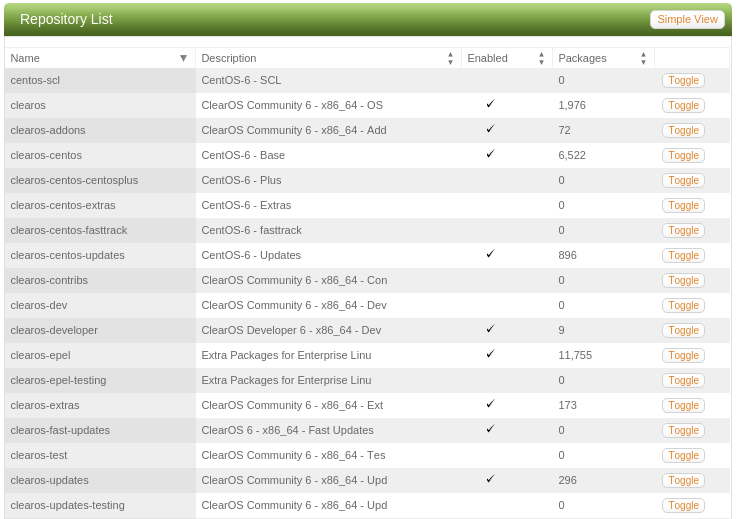 Repository List

Simple View

| Name | Description | Enabled | Packages | |
|---|---|---|---|---|
| centos-scl | CentOS-6 - SCL | | 0 | Toggle |
| clearos | ClearOS Community 6 - x86_64 - OS | ✓ | 1,976 | Toggle |
| clearos-addons | ClearOS Community 6 - x86_64 - Add | ✓ | 72 | Toggle |
| clearos-centos | CentOS-6 - Base | ✓ | 6,522 | Toggle |
| clearos-centos-centosplus | CentOS-6 - Plus | | 0 | Toggle |
| clearos-centos-extras | CentOS-6 - Extras | | 0 | Toggle |
| clearos-centos-fasttrack | CentOS-6 - fasttrack | | 0 | Toggle |
| clearos-centos-updates | CentOS-6 - Updates | ✓ | 896 | Toggle |
| clearos-contribs | ClearOS Community 6 - x86_64 - Con | | 0 | Toggle |
| clearos-dev | ClearOS Community 6 - x86_64 - Dev | | 0 | Toggle |
| clearos-developer | ClearOS Developer 6 - x86_64 - Dev | ✓ | 9 | Toggle |
| clearos-epel | Extra Packages for Enterprise Linu | ✓ | 11,755 | Toggle |
| clearos-epel-testing | Extra Packages for Enterprise Linu | | 0 | Toggle |
| clearos-extras | ClearOS Community 6 - x86_64 - Ext | ✓ | 173 | Toggle |
| clearos-fast-updates | ClearOS 6 - x86_64 - Fast Updates | ✓ | 0 | Toggle |
| clearos-test | ClearOS Community 6 - x86_64 - Tes | | 0 | Toggle |
| clearos-updates | ClearOS Community 6 - x86_64 - Upd | ✓ | 296 | Toggle |
| clearos-updates-testing | ClearOS Community 6 - x86_64 - Upd | | 0 | Toggle |